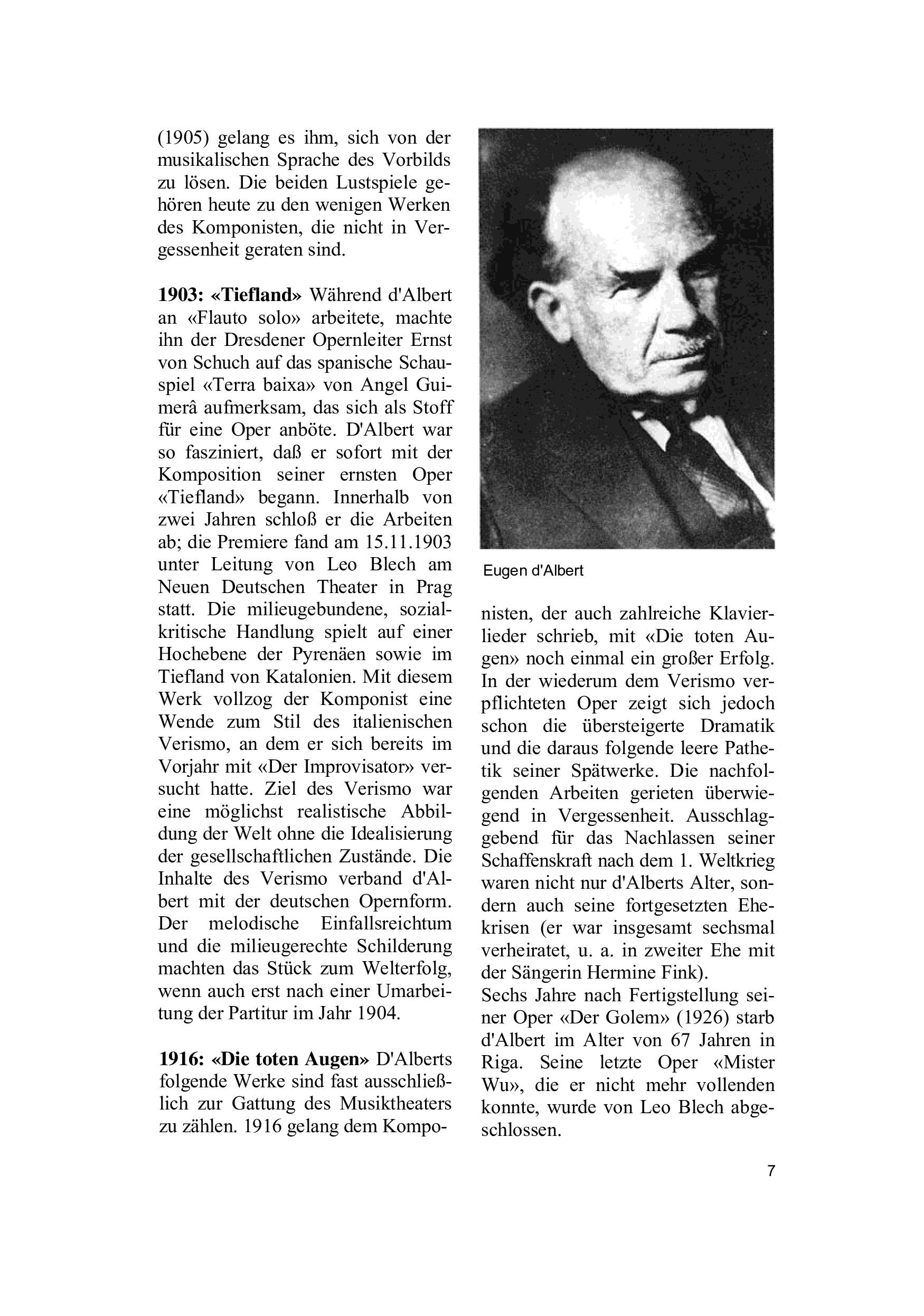 (1905) gelang es ihm, sich von der musikalischen Sprache des Vorbilds zu lösen. Die beiden Lustspiele gehören heute zu den wenigen Werken des Komponisten, die nicht in Vergessenheit geraten sind.

**1903: «Tiefland»** Während d'Albert an «Flauto solo» arbeitete, machte ihn der Dresdener Opernleiter Ernst von Schuch auf das spanische Schauspiel «Terra baixa» von Angel Guimerâ aufmerksam, das sich als Stoff für eine Oper anböte. D'Albert war so fasziniert, daß er sofort mit der Komposition seiner ernsten Oper «Tiefland» begann. Innerhalb von zwei Jahren schloß er die Arbeiten ab; die Premiere fand am 15.11.1903 unter Leitung von Leo Blech am Neuen Deutschen Theater in Prag statt. Die milieugebundene, sozialkritische Handlung spielt auf einer Hochebene der Pyrenäen sowie im Tiefland von Katalonien. Mit diesem Werk vollzog der Komponist eine Wende zum Stil des italienischen Verismo, an dem er sich bereits im Vorjahr mit «Der Improvisator» versucht hatte. Ziel des Verismo war eine möglichst realistische Abbildung der Welt ohne die Idealisierung der gesellschaftlichen Zustände. Die Inhalte des Verismo verband d'Albert mit der deutschen Opernform. Der melodische Einfallsreichtum und die milieugerechte Schilderung machten das Stück zum Welterfolg, wenn auch erst nach einer Umarbeitung der Partitur im Jahr 1904.

**1916: «Die toten Augen»** D'Alberts folgende Werke sind fast ausschließlich zur Gattung des Musiktheaters zu zählen. 1916 gelang dem Komponisten, der auch zahlreiche Klavierlieder schrieb, mit «Die toten Augen» noch einmal ein großer Erfolg. In der wiederum dem Verismo verpflichteten Oper zeigt sich jedoch schon die übersteigerte Dramatik und die daraus folgende leere Pathetik seiner Spätwerke. Die nachfolgenden Arbeiten gerieten überwiegend in Vergessenheit. Ausschlaggebend für das Nachlassen seiner Schaffenskraft nach dem 1. Weltkrieg waren nicht nur d'Alberts Alter, sondern auch seine fortgesetzten Ehekrisen (er war insgesamt sechsmal verheiratet, u. a. in zweiter Ehe mit der Sängerin Hermine Fink).
Sechs Jahre nach Fertigstellung seiner Oper «Der Golem» (1926) starb d'Albert im Alter von 67 Jahren in Riga. Seine letzte Oper «Mister Wu», die er nicht mehr vollenden konnte, wurde von Leo Blech abgeschlossen.

Eugen d'Albert

7